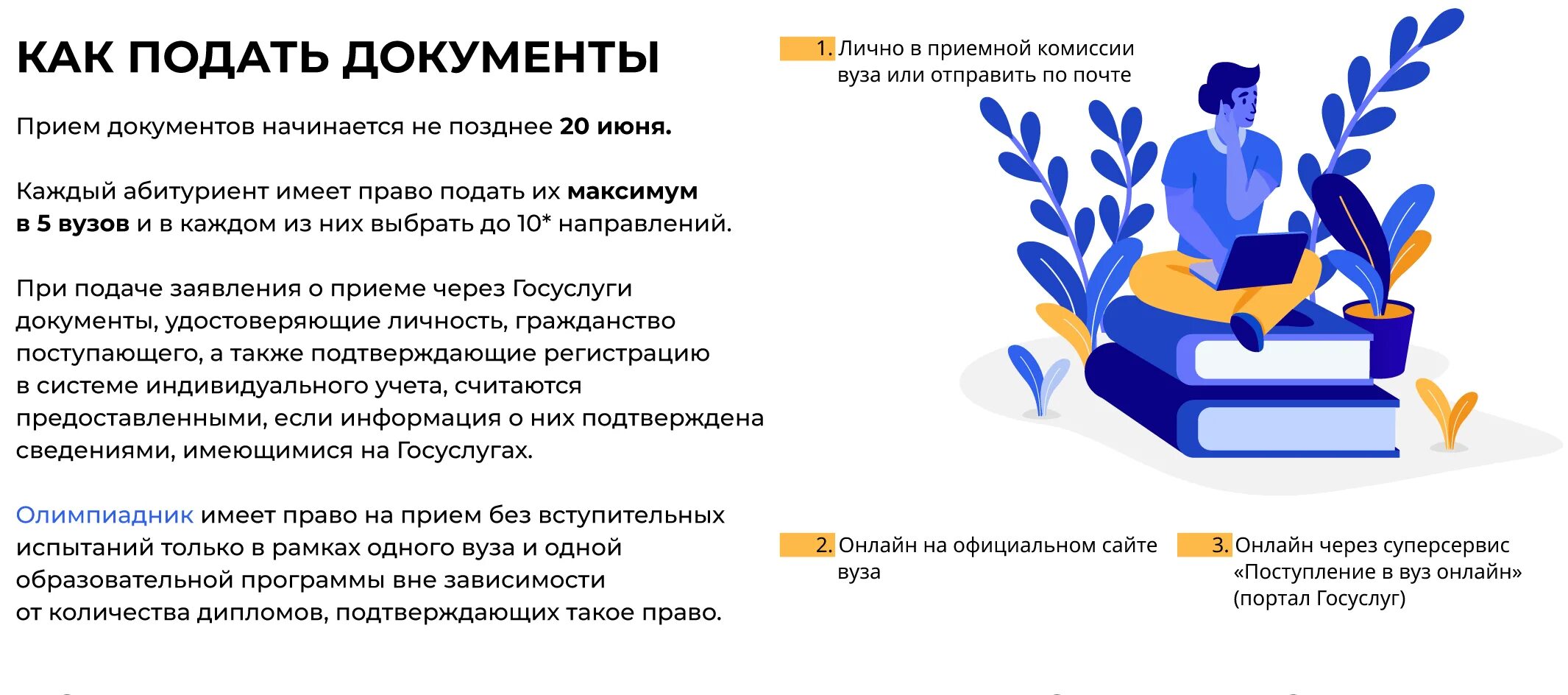 КАК ПОДАТЬ ДОКУМЕНТЫ

Прием документов начинается не позднее 20 июня.

Каждый абитуриент имеет право подать их максимум в 5 вузов и в каждом из них выбрать до 10* направлений.

При подаче заявления о приеме через Госуслуги документы, удостоверяющие личность, гражданство поступающего, а также подтверждающие регистрацию в системе индивидуального учета, считаются предоставленными, если информация о них подтверждена сведениями, имеющимися на Госуслугах.

Олимпиадник имеет право на прием без вступительных испытаний только в рамках одного вуза и одной образовательной программы вне зависимости от количества дипломов, подтверждающих такое право.

1. Лично в приемной комиссии вуза или отправить по почте

2. Онлайн на официальном сайте вуза

3. Онлайн через суперсервис «Поступление в вуз онлайн» (портал Госуслуг)